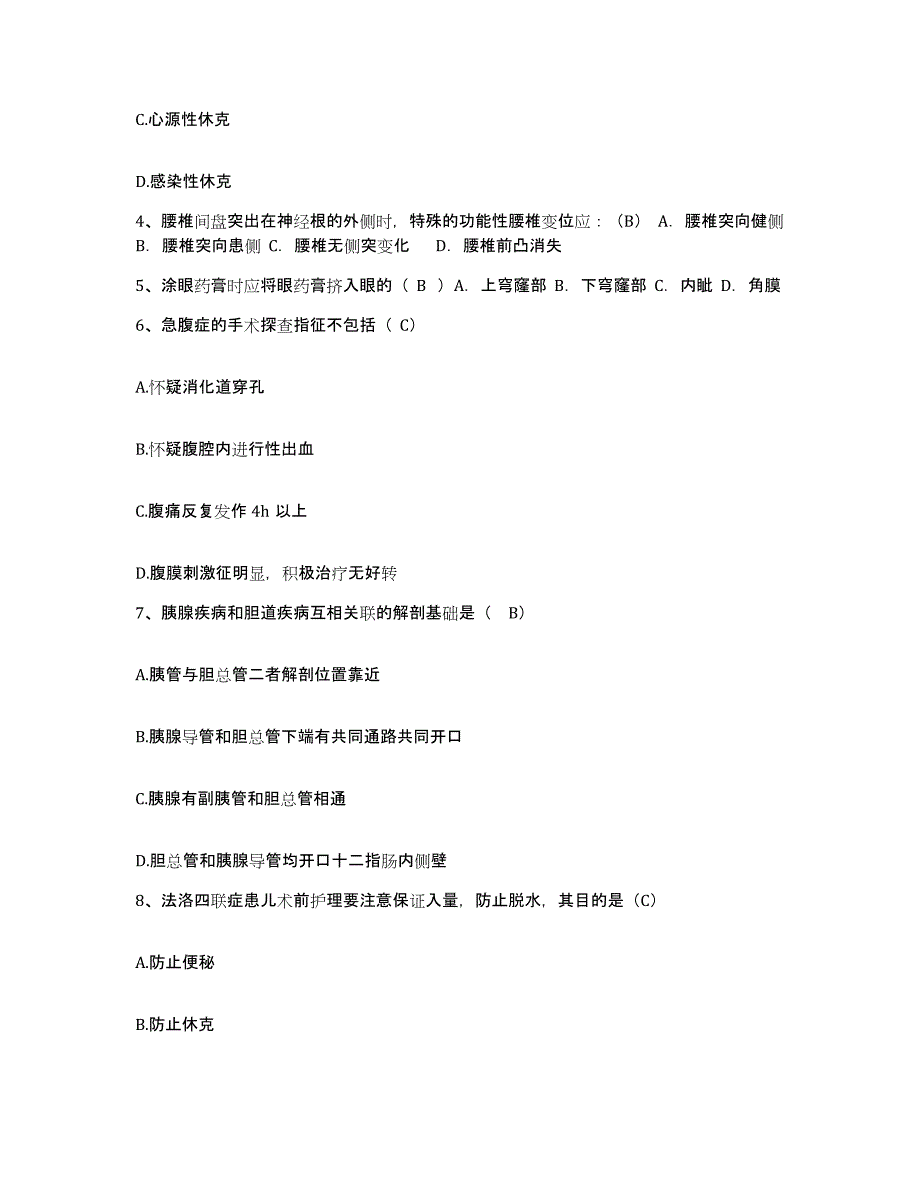 C.心源性休克

D.感染性休克

4、腰椎间盘突出在神经根的外侧时，特殊的功能性腰椎变位应：（B） A. 腰椎突向健侧 B. 腰椎突向患侧 C. 腰椎无侧突变化 D. 腰椎前凸消失

5、涂眼药膏时应将眼药膏挤入眼的（ B ）A. 上穹窿部 B. 下穹窿部 C. 内眦 D. 角膜

6、急腹症的手术探查指征不包括（ C）

A.怀疑消化道穿孔

B.怀疑腹腔内进行性出血

C.腹痛反复发作 4h 以上

D.腹膜刺激征明显，积极治疗无好转

7、胰腺疾病和胆道疾病互相关联的解剖基础是（ B）

A.胰管与胆总管二者解剖位置靠近

B.胰腺导管和胆总管下端有共同通路共同开口

C.胰腺有副胰管和胆总管相通

D.胆总管和胰腺导管均开口十二指肠内侧壁

8、法洛四联症患儿术前护理要注意保证入量，防止脱水，其目的是（C）

A.防止便秘

B.防止休克